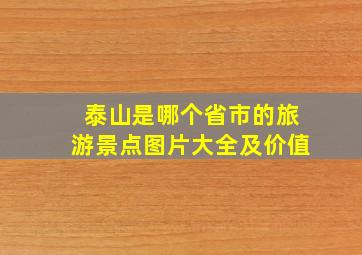 泰山是哪个省市的旅游景点图片大全及价值